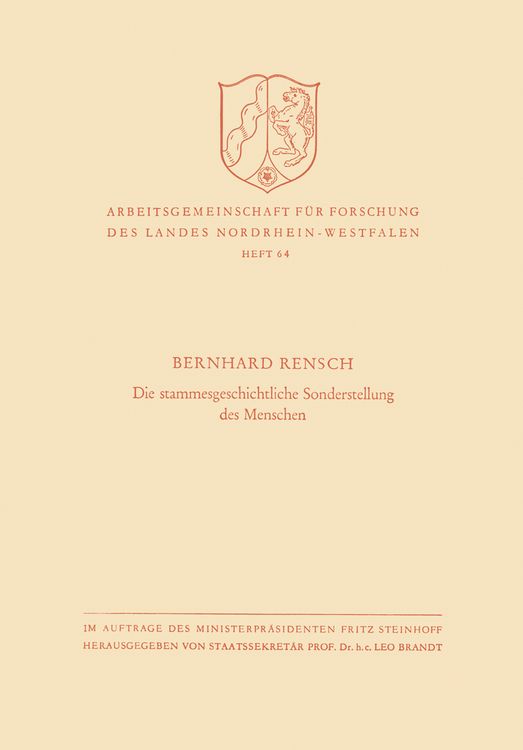 ARBEITSGEMEINSCHAFT FÜR FORSCHUNG
DES LANDES NORDRHEIN-WESTFALEN
HEFT 64

BERNHARD RENSCH
Die stammesgeschichtliche Sonderstellung des Menschen

IM AUFTRAGE DES MINISTERPRÄSIDENTEN FRITZ STEINHOFF
HERAUSGEGEBEN VON STAATSSEKRETÄR PROF. Dr. h. c. LEO BRANDT